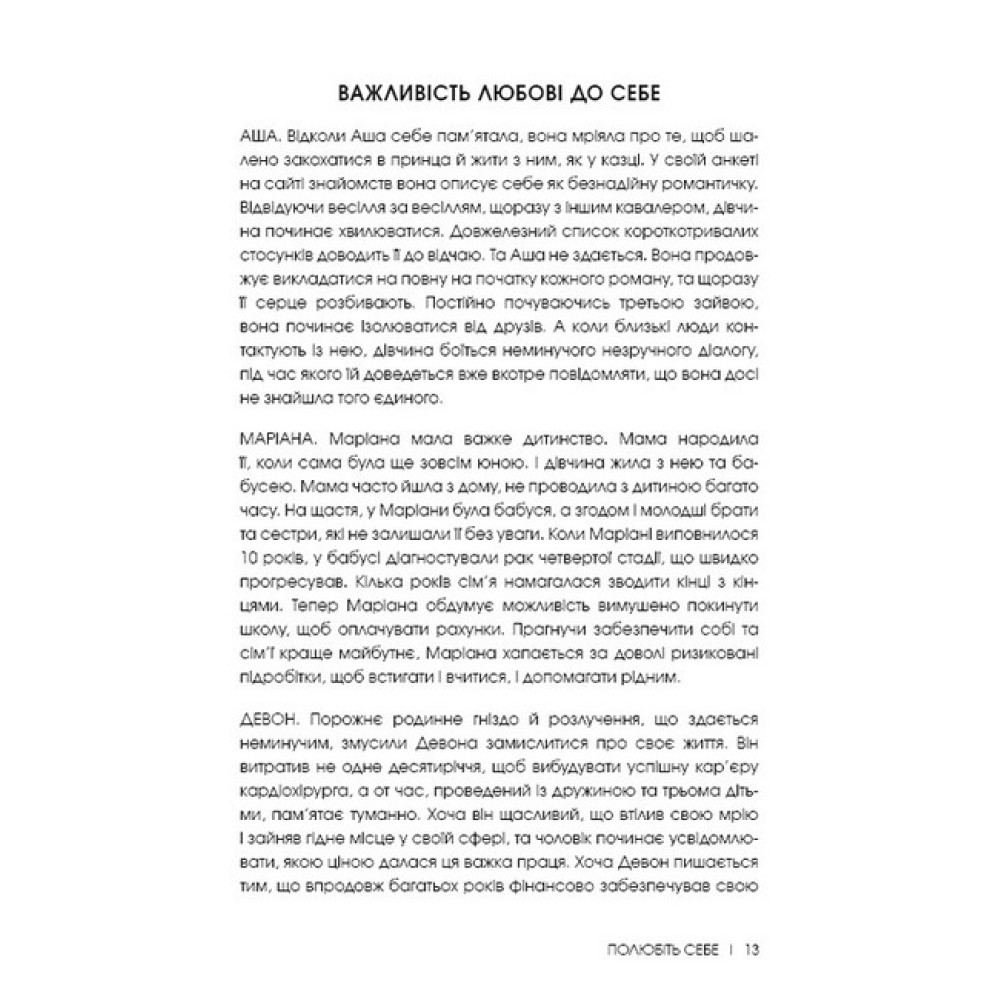 ВАЖЛИВІСТЬ ЛЮБОВІ ДО СЕБЕ

АША. Відколи Аша себе пам'ятала, вона мріяла про те, щоб шалено закохатися в принца й жити з ним, як у казці. У своїй анкеті на сайті знайомств вона описує себе як безнадійну романтичку. Відвідуючи весілля за весіллям, щоразу з іншим кавалером, дівчина починає хвилюватися. Довжелезний список короткотривалих стосунків доводить її до відчаю. Та Аша не здається. Вона продовжує викладатися на повну на початку кожного роману, та щоразу її серце розбивають. Постійно почуваючись третьою зайвою, вона починає ізолюватися від друзів. А коли близькі люди контактують із нею, дівчина боїться неминучого незручного діалогу, під час якого їй доведеться вже вкотре повідомляти, що вона досі не знайшла того єдиного.

МАРІАНА. Маріана мала важке дитинство. Мама народила її, коли сама була ще зовсім юною. І дівчина жила з нею та бабусею. Мама часто йшла з дому, не проводила з дитиною багато часу. На щастя, у Маріани була бабуся, а згодом і молодші брати та сестри, які не залишали її без уваги. Коли Маріані виповнилося 10 років, у бабусі діагностували рак четвертої стадії, що швидко прогресував. Кілька років сім'я намагалася зводити кінці з кінцями. Тепер Маріана обдумує можливість вимушено покинути школу, щоб оплачувати рахунки. Прагнучи забезпечити собі та сім'ї краще майбутнє, Маріана хапається за доволі ризиковані підробітки, щоб встигати і вчитися, і допомагати рідним.

ДЕВОН. Порожнє родинне гніздо й розлучення, що здається неминучим, змусили Девона замислитися про своє життя. Він витратив не одне десятиріччя, щоб вибудувати успішну кар'єру кардіохірурга, а от час, проведений із дружиною та трьома дітьми, пам'ятає туманно. Хоча він щасливий, що втілив свою мрію і зайняв гідне місце у своїй сфері, та чоловік починає усвідомлювати, якою ціною далася ця важка праця. Хоча Девон пишається тим, що впродовж багатьох років фінансово забезпечував свою

ПОЛЮБІТЬ СЕБЕ | 13